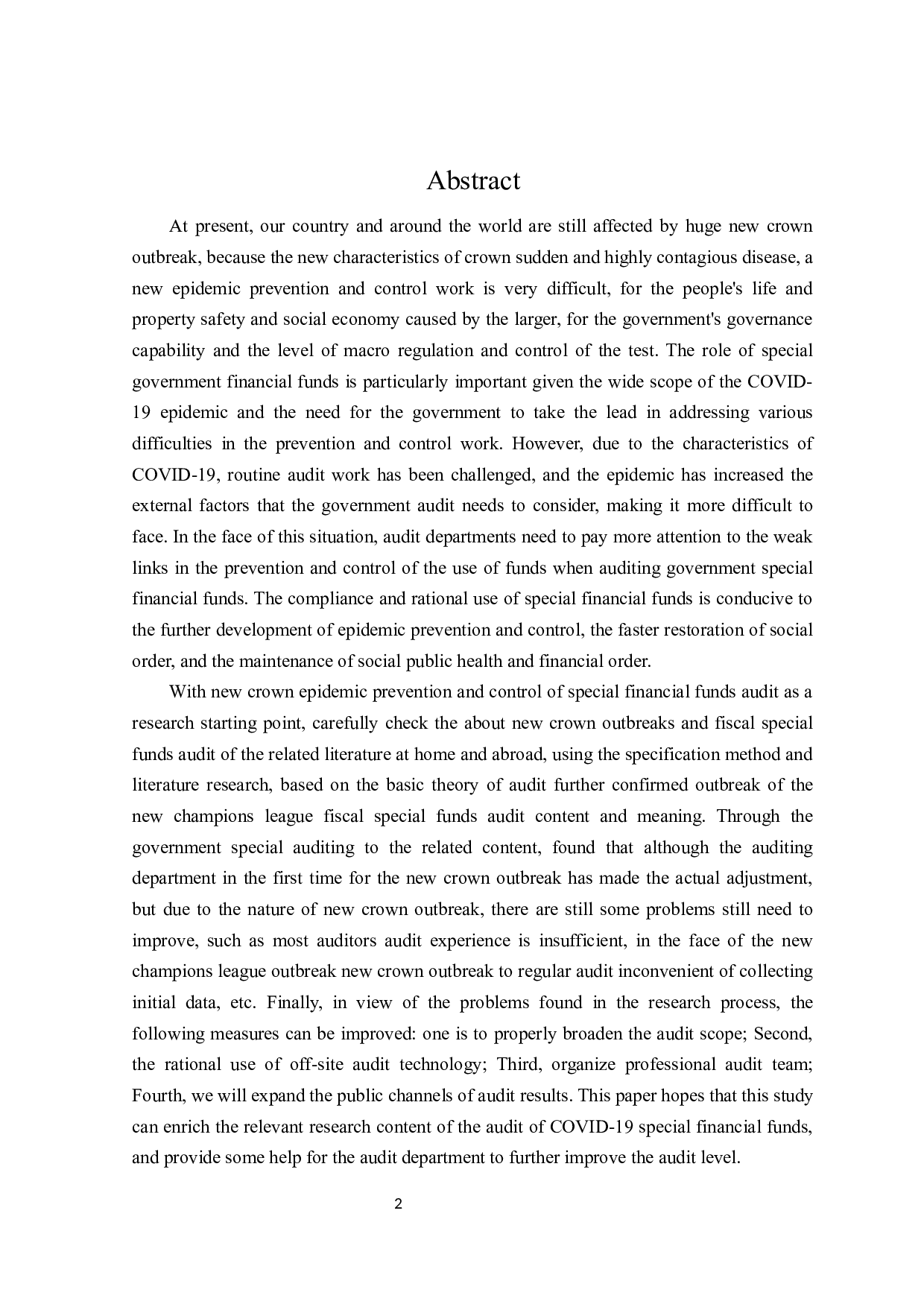 Abstract

At present, our country and around the world are still affected by huge new crown outbreak, because the new characteristics of crown sudden and highly contagious disease, a new epidemic prevention and control work is very difficult, for the people's life and property safety and social economy caused by the larger, for the government's governance capability and the level of macro regulation and control of the test. The role of special government financial funds is particularly important given the wide scope of the COVID-19 epidemic and the need for the government to take the lead in addressing various difficulties in the prevention and control work. However, due to the characteristics of COVID-19, routine audit work has been challenged, and the epidemic has increased the external factors that the government audit needs to consider, making it more difficult to face. In the face of this situation, audit departments need to pay more attention to the weak links in the prevention and control of the use of funds when auditing government special financial funds. The compliance and rational use of special financial funds is conducive to the further development of epidemic prevention and control, the faster restoration of social order, and the maintenance of social public health and financial order.

With new crown epidemic prevention and control of special financial funds audit as a research starting point, carefully check the about new crown outbreaks and fiscal special funds audit of the related literature at home and abroad, using the specification method and literature research, based on the basic theory of audit further confirmed outbreak of the new champions league fiscal special funds audit content and meaning. Through the government special auditing to the related content, found that although the auditing department in the first time for the new crown outbreak has made the actual adjustment, but due to the nature of new crown outbreak, there are still some problems still need to improve, such as most auditors audit experience is insufficient, in the face of the new champions league outbreak new crown outbreak to regular audit inconvenient of collecting initial data, etc. Finally, in view of the problems found in the research process, the following measures can be improved: one is to properly broaden the audit scope; Second, the rational use of off-site audit technology; Third, organize professional audit team; Fourth, we will expand the public channels of audit results. This paper hopes that this study can enrich the relevant research content of the audit of COVID-19 special financial funds, and provide some help for the audit department to further improve the audit level.

2